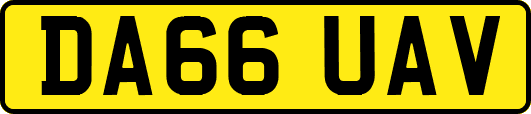 DA66 UAV